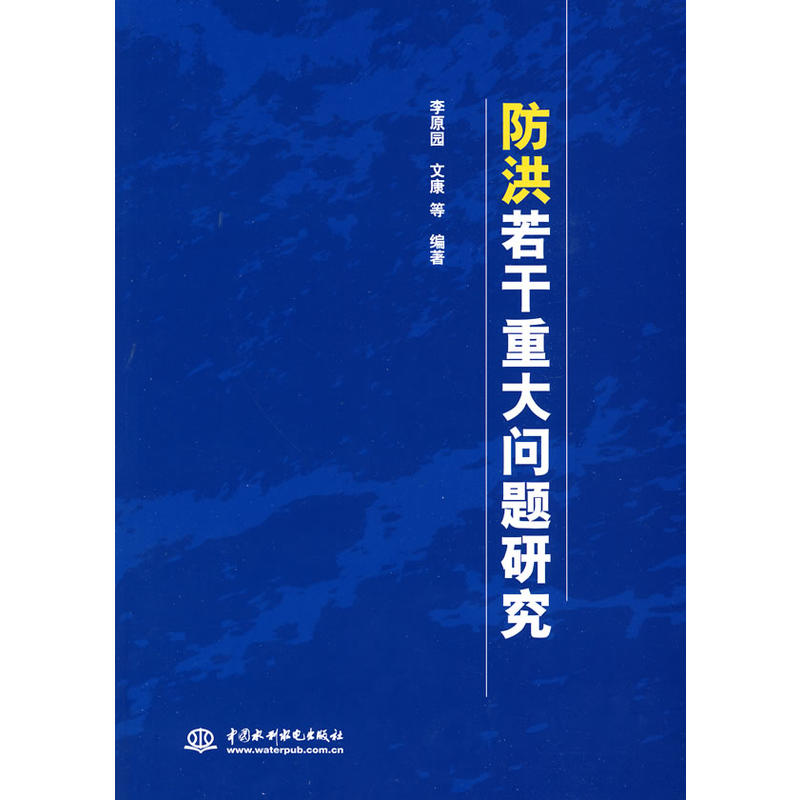 防洪若干重大问题研究

李原园 文康 等 编著

中国水利水电出版社
www.waterpub.com.cn